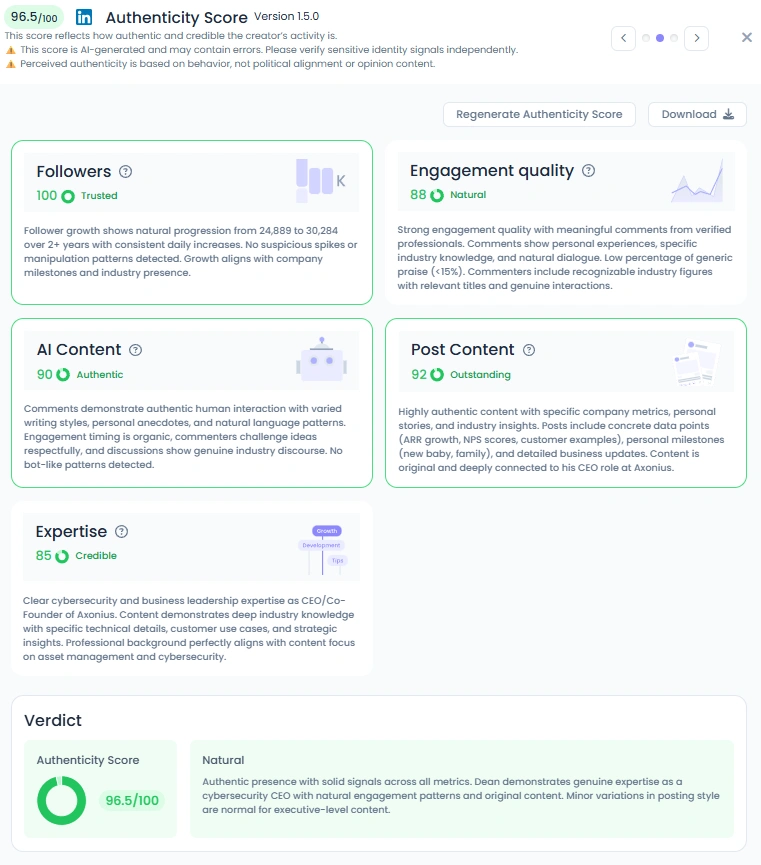 96.5/100 in Authenticity Score Version 1.5.0
This score reflects how authentic and credible the creator's activity is.
⚠️ This score is AI-generated and may contain errors. Please verify sensitive identity signals independently.
⚠️ Perceived authenticity is based on behavior, not political alignment or opinion content.

Regenerate Authenticity Score
Download

Followers
100 Trusted
K

Follower growth shows natural progression from 24,889 to 30,284 over 2+ years with consistent daily increases. No suspicious spikes or manipulation patterns detected. Growth aligns with company milestones and industry presence.

Engagement quality
88 Natural

Strong engagement quality with meaningful comments from verified professionals. Comments show personal experiences, specific industry knowledge, and natural dialogue. Low percentage of generic praise (<15%). Commenters include recognizable industry figures with relevant titles and genuine interactions.

AI Content
90 Authentic

Comments demonstrate authentic human interaction with varied writing styles, personal anecdotes, and natural language patterns. Engagement timing is organic, commenters challenge ideas respectfully, and discussions show genuine industry discourse. No bot-like patterns detected.

Post Content
92 Outstanding

Highly authentic content with specific company metrics, personal stories, and industry insights. Posts include concrete data points (ARR growth, NPS scores, customer examples), personal milestones (new baby, family), and detailed business updates. Content is original and deeply connected to his CEO role at Axonius.

Expertise
85 Credible
Growth
Development
Tips

Clear cybersecurity and business leadership expertise as CEO/Co-Founder of Axonius. Content demonstrates deep industry knowledge with specific technical details, customer use cases, and strategic insights. Professional background perfectly aligns with content focus on asset management and cybersecurity.

Verdict

Authenticity Score
96.5/100

Natural
Authentic presence with solid signals across all metrics. Dean demonstrates genuine expertise as a cybersecurity CEO with natural engagement patterns and original content. Minor variations in posting style are normal for executive-level content.